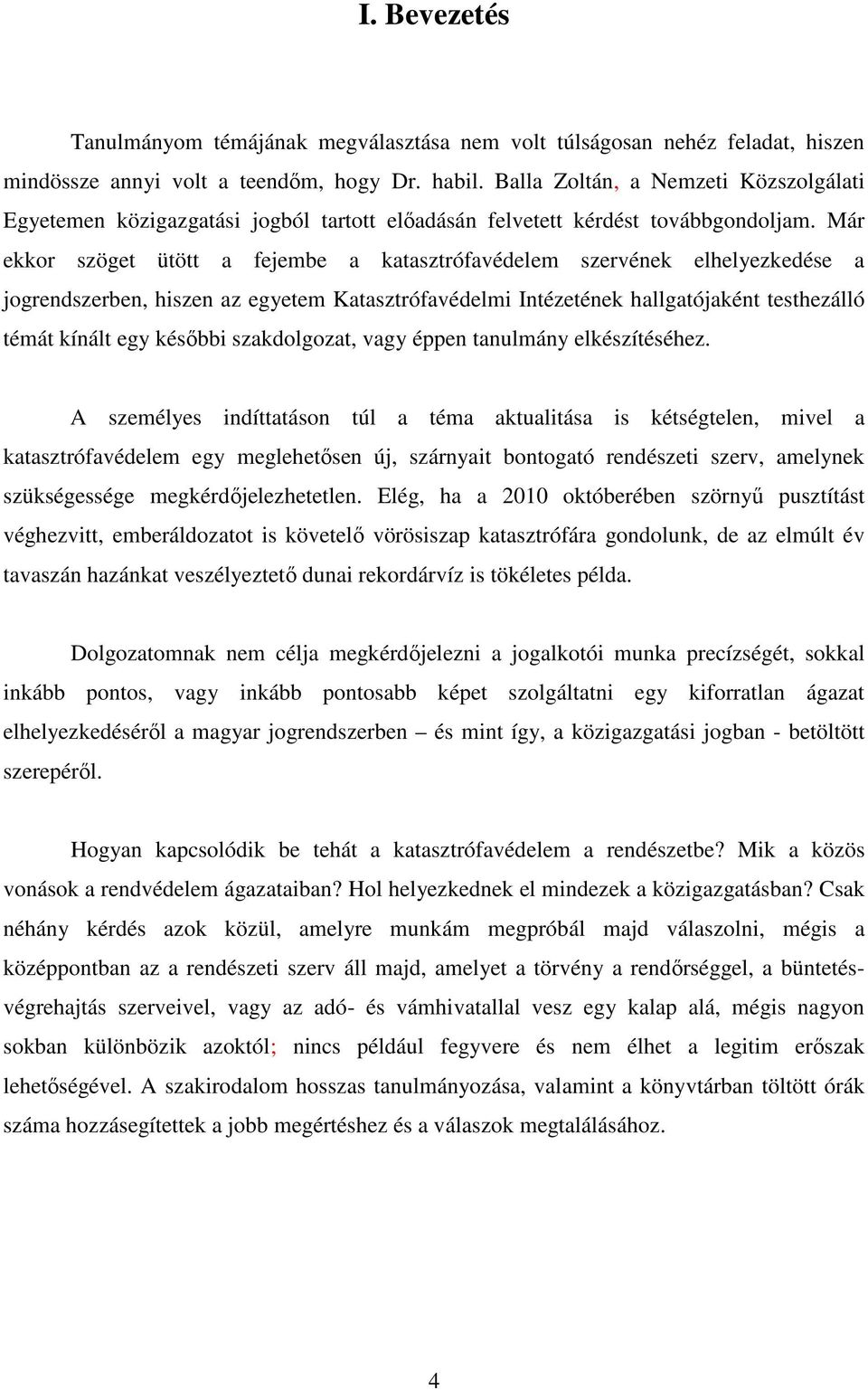 I. Bevezetés

Tanulmányom témájának megválasztása nem volt túlságosan nehéz feladat, hiszen mindössze annyi volt a teendőm, hogy Dr. habil. Balla Zoltán, a Nemzeti Közszolgálati Egyetemen közigazgatási jogból tartott előadásán felvetett kérdést továbbgondoljam. Már ekkor szöget ütött a fejembe a katasztrófavédelem szervének elhelyezkedése a jogrendszerben, hiszen az egyetem Katasztrófavédelmi Intézetének hallgatójaként testhezálló témát kínált egy későbbi szakdolgozat, vagy éppen tanulmány elkészítéséhez.

A személyes indíttatáson túl a téma aktualitása is kétségtelen, mivel a katasztrófavédelem egy meglehetősen új, szárnyait bontogató rendészeti szerv, amelynek szükségessége megkérdőjelezhetetlen. Elég, ha a 2010 októberében szörnyű pusztítást véghezvitt, emberáldozatot is követelő vörösiszap katasztrófára gondolunk, de az elmúlt év tavaszán hazánkat veszélyeztető dunai rekordárvíz is tökéletes példa.

Dolgozatomnak nem célja megkérdőjelezni a jogalkotói munka precízségét, sokkal inkább pontos, vagy inkább pontosabb képet szolgáltatni egy kiforratlan ágazat elhelyezkedéséről a magyar jogrendszerben – és mint így, a közigazgatási jogban - betöltött szerepéről.

Hogyan kapcsolódik be tehát a katasztrófavédelem a rendészetbe? Mik a közös vonások a rendvédelem ágazataiban? Hol helyezkednek el mindezek a közigazgatásban? Csak néhány kérdés azok közül, amelyre munkám megpróbál majd válaszolni, mégis a középpontban az a rendészeti szerv áll majd, amelyet a törvény a rendőrséggel, a büntetés-végrehajtás szerveivel, vagy az adó- és vámhivatallal vesz egy kalap alá, mégis nagyon sokban különbözik azoktól; nincs például fegyvere és nem élhet a legitim erőszak lehetőségével. A szakirodalom hosszas tanulmányozása, valamint a könyvtárban töltött órák száma hozzásegítettek a jobb megértéshez és a válaszok megtalálásához.

4